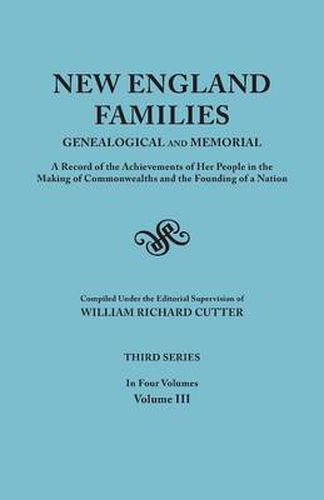 NEW ENGLAND FAMILIES

GENEALOGICAL AND MEMORIAL

A Record of the Achievements of Her People in the Making of Commonwealths and the Founding of a Nation

Compiled Under the Editorial Supervision of
WILLIAM RICHARD CUTTER

THIRD SERIES

In Four Volumes
Volume III